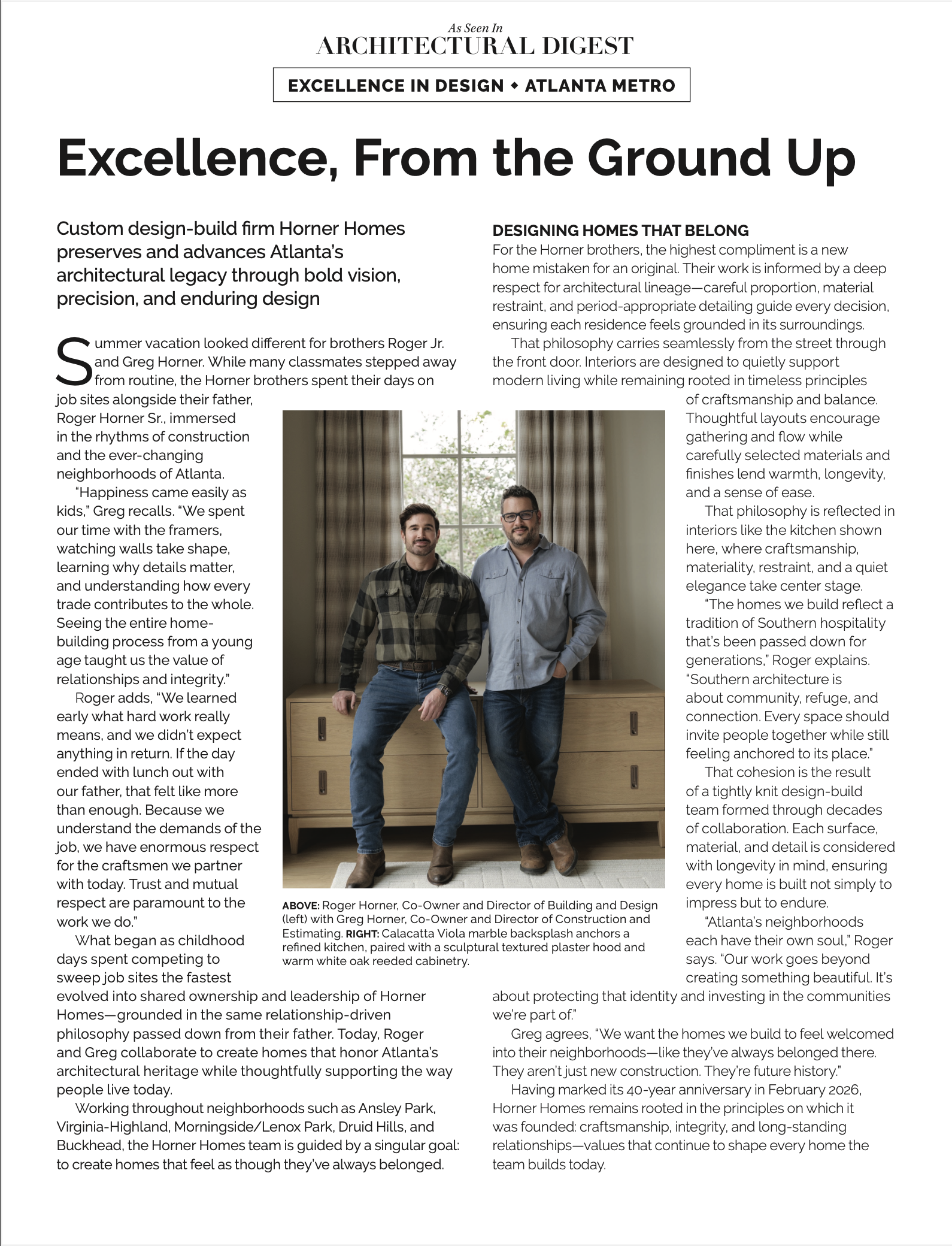 As Seen In
ARCHITECTURAL DIGEST

EXCELLENCE IN DESIGN ◆ ATLANTA METRO

Excellence, From the Ground Up

Custom design-build firm Horner Homes preserves and advances Atlanta's architectural legacy through bold vision, precision, and enduring design

Summer vacation looked different for brothers Roger Jr. and Greg Horner. While many classmates stepped away from routine, the Horner brothers spent their days on job sites alongside their father, Roger Horner Sr., immersed in the rhythms of construction and the ever-changing neighborhoods of Atlanta.

"Happiness came easily as kids," Greg recalls. "We spent our time with the framers, watching walls take shape, learning why details matter, and understanding how every trade contributes to the whole. Seeing the entire home-building process from a young age taught us the value of relationships and integrity."

Roger adds, "We learned early what hard work really means, and we didn't expect anything in return. If the day ended with lunch out with our father, that felt like more than enough. Because we understand the demands of the job, we have enormous respect for the craftsmen we partner with today. Trust and mutual respect are paramount to the work we do."

What began as childhood days spent competing to sweep job sites the fastest evolved into shared ownership and leadership of Horner Homes—grounded in the same relationship-driven philosophy passed down from their father. Today, Roger and Greg collaborate to create homes that honor Atlanta's architectural heritage while thoughtfully supporting the way people live today.

Working throughout neighborhoods such as Ansley Park, Virginia-Highland, Morningside/Lenox Park, Druid Hills, and Buckhead, the Horner Homes team is guided by a singular goal: to create homes that feel as though they've always belonged.

ABOVE: Roger Horner, Co-Owner and Director of Building and Design (left) with Greg Horner, Co-Owner and Director of Construction and Estimating. RIGHT: Calacatta Viola marble backsplash anchors a refined kitchen, paired with a sculptural textured plaster hood and warm white oak reeded cabinetry.

DESIGNING HOMES THAT BELONG
For the Horner brothers, the highest compliment is a new home mistaken for an original. Their work is informed by a deep respect for architectural lineage—careful proportion, material restraint, and period-appropriate detailing guide every decision, ensuring each residence feels grounded in its surroundings.

That philosophy carries seamlessly from the street through the front door. Interiors are designed to quietly support modern living while remaining rooted in timeless principles of craftsmanship and balance. Thoughtful layouts encourage gathering and flow while carefully selected materials and finishes lend warmth, longevity, and a sense of ease.

That philosophy is reflected in interiors like the kitchen shown here, where craftsmanship, materiality, restraint, and a quiet elegance take center stage.

"The homes we build reflect a tradition of Southern hospitality that's been passed down for generations," Roger explains. "Southern architecture is about community, refuge, and connection. Every space should invite people together while still feeling anchored to its place."

That cohesion is the result of a tightly knit design-build team formed through decades of collaboration. Each surface, material, and detail is considered with longevity in mind, ensuring every home is built not simply to impress but to endure.

"Atlanta's neighborhoods each have their own soul," Roger says. "Our work goes beyond creating something beautiful. It's about protecting that identity and investing in the communities we're part of."

Greg agrees, "We want the homes we build to feel welcomed into their neighborhoods—like they've always belonged there. They aren't just new construction. They're future history."

Having marked its 40-year anniversary in February 2026, Horner Homes remains rooted in the principles on which it was founded: craftsmanship, integrity, and long-standing relationships—values that continue to shape every home the team builds today.